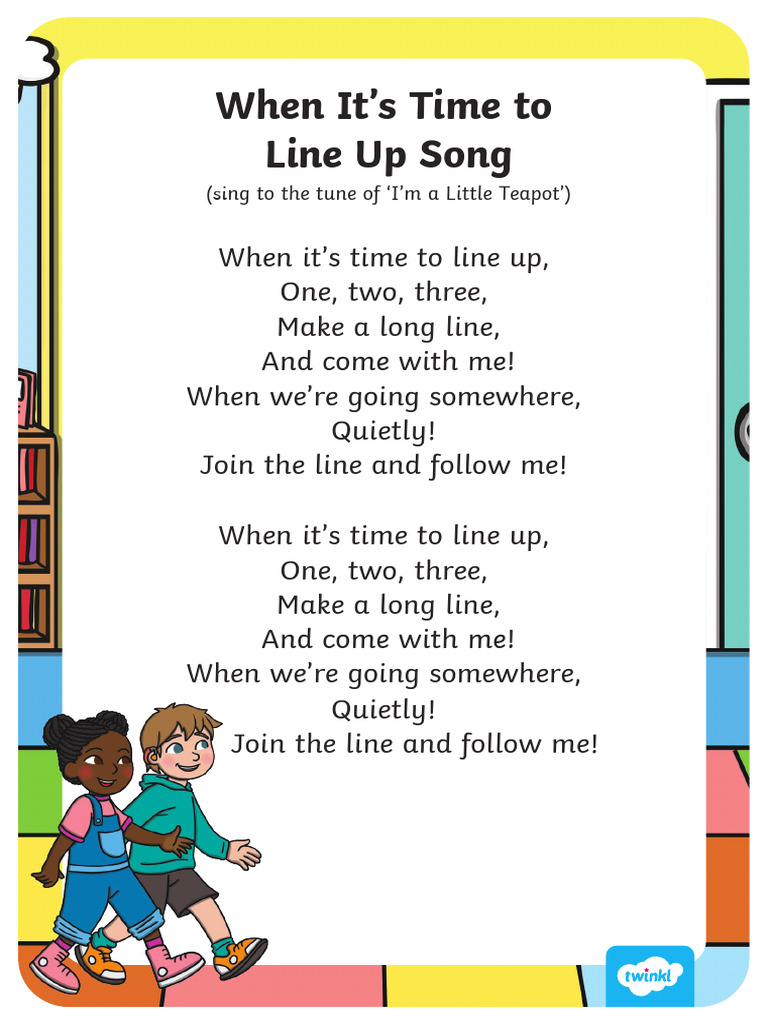 When It's Time to Line Up Song
(sing to the tune of 'I'm a Little Teapot')

When it's time to line up,
One, two, three,
Make a long line,
And come with me!
When we're going somewhere,
Quietly!
Join the line and follow me!

When it's time to line up,
One, two, three,
Make a long line,
And come with me!
When we're going somewhere,
Quietly!
Join the line and follow me!

twinkl